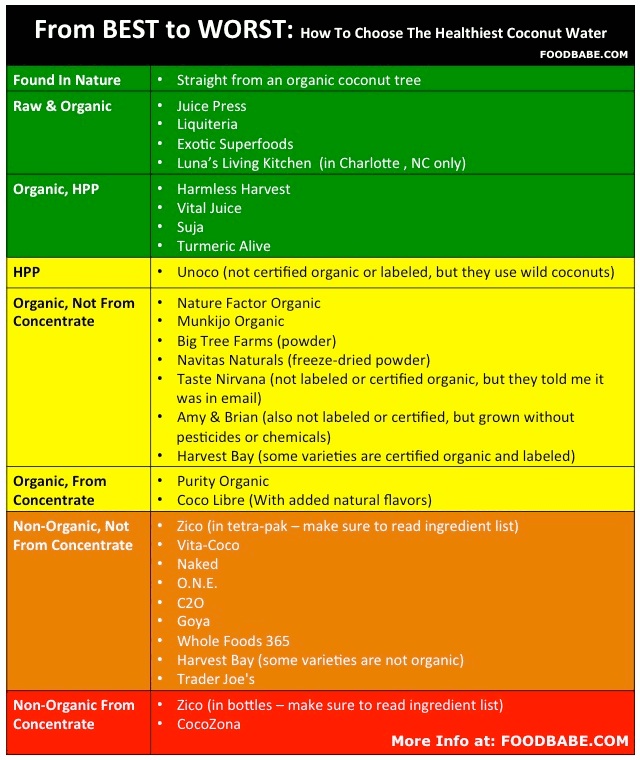 From BEST to WORST: How To Choose The Healthiest Coconut Water

FOODBABE.COM

| | |
|---|---|
| Found In Nature | • Straight from an organic coconut tree |
| Raw & Organic | • Juice Press<br>• Liquiteria<br>• Exotic Superfoods<br>• Luna's Living Kitchen (in Charlotte , NC only) |
| Organic, HPP | • Harmless Harvest<br>• Vital Juice<br>• Suja<br>• Turmeric Alive |
| HPP | • Unoco (not certified organic or labeled, but they use wild coconuts) |
| Organic, Not From Concentrate | • Nature Factor Organic<br>• Munkijo Organic<br>• Big Tree Farms (powder)<br>• Navitas Naturals (freeze-dried powder)<br>• Taste Nirvana (not labeled or certified organic, but they told me it was in email)<br>• Amy & Brian (also not labeled or certified, but grown without pesticides or chemicals)<br>• Harvest Bay (some varieties are certified organic and labeled) |
| Organic, From Concentrate | • Purity Organic<br>• Coco Libre (With added natural flavors) |
| Non-Organic, Not From Concentrate | • Zico (in tetra-pak – make sure to read ingredient list)<br>• Vita-Coco<br>• Naked<br>• O.N.E.<br>• C2O<br>• Goya<br>• Whole Foods 365<br>• Harvest Bay (some varieties are not organic)<br>• Trader Joe's |
| Non-Organic From Concentrate | • Zico (in bottles – make sure to read ingredient list)<br>• CocoZona |

More Info at: FOODBABE.COM